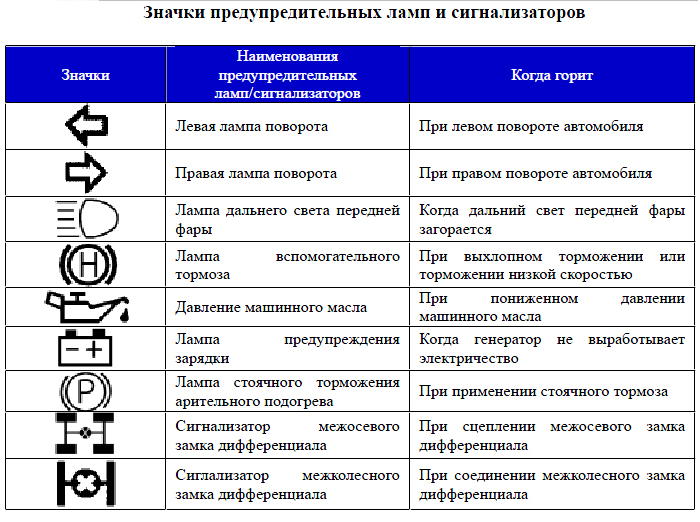 Значки предупредительных ламп и сигнализаторов

| Значки | Наименования предупредительных ламп/сигнализаторов | Когда горит |
|---|---|---|
| | Левая лампа поворота | При левом повороте автомобиля |
| | Правая лампа поворота | При правом повороте автомобиля |
| | Лампа дальнего света передней фары | Когда дальний свет передней фары загорается |
| H | Лампа вспомогательного тормоза | При выхлопном торможении или торможении низкой скоростью |
| | Давление машинного масла | При пониженном давлении машинного масла |
| − + | Лампа предупреждения зарядки | Когда генератор не выработывает электричество |
| P | Лампа стоячного торможения арительного подогрева | При применении стоячного тормоза |
| | Сигнализатор межосевого замка дифференциала | При сцеплении межосевого замка дифференциала |
| | Сиглализатор межколесного замка дифференциала | При соединении межколесного замка дифференциала |